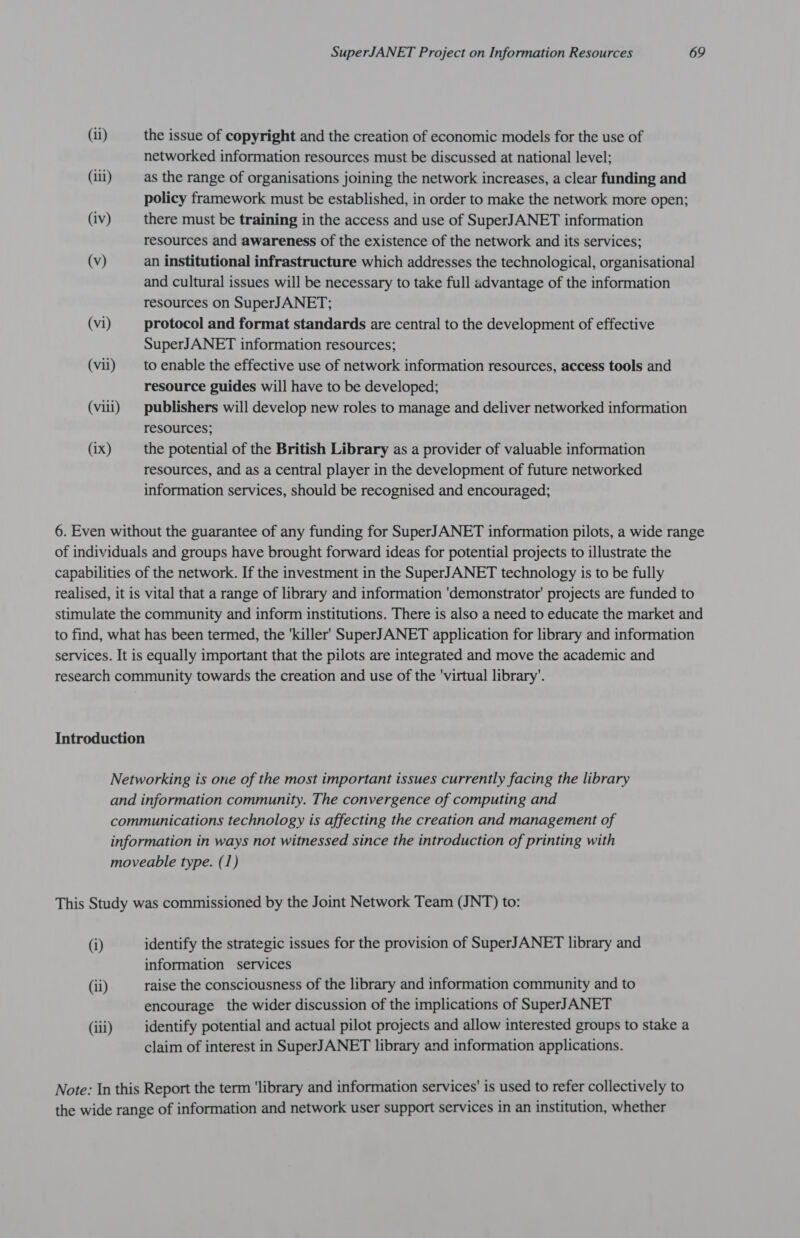 SuperJANET Project on Information Resources 69

(ii) the issue of copyright and the creation of economic models for the use of networked information resources must be discussed at national level;

(iii) as the range of organisations joining the network increases, a clear funding and policy framework must be established, in order to make the network more open;

(iv) there must be training in the access and use of SuperJANET information resources and awareness of the existence of the network and its services;

(v) an institutional infrastructure which addresses the technological, organisational and cultural issues will be necessary to take full advantage of the information resources on SuperJANET;

(vi) protocol and format standards are central to the development of effective SuperJANET information resources;

(vii) to enable the effective use of network information resources, access tools and resource guides will have to be developed;

(viii) publishers will develop new roles to manage and deliver networked information resources;

(ix) the potential of the British Library as a provider of valuable information resources, and as a central player in the development of future networked information services, should be recognised and encouraged;

6. Even without the guarantee of any funding for SuperJANET information pilots, a wide range of individuals and groups have brought forward ideas for potential projects to illustrate the capabilities of the network. If the investment in the SuperJANET technology is to be fully realised, it is vital that a range of library and information 'demonstrator' projects are funded to stimulate the community and inform institutions. There is also a need to educate the market and to find, what has been termed, the 'killer' SuperJANET application for library and information services. It is equally important that the pilots are integrated and move the academic and research community towards the creation and use of the 'virtual library'.

Introduction

Networking is one of the most important issues currently facing the library and information community. The convergence of computing and communications technology is affecting the creation and management of information in ways not witnessed since the introduction of printing with moveable type. (1)

This Study was commissioned by the Joint Network Team (JNT) to:

(i) identify the strategic issues for the provision of SuperJANET library and information services

(ii) raise the consciousness of the library and information community and to encourage the wider discussion of the implications of SuperJANET

(iii) identify potential and actual pilot projects and allow interested groups to stake a claim of interest in SuperJANET library and information applications.

Note: In this Report the term 'library and information services' is used to refer collectively to the wide range of information and network user support services in an institution, whether